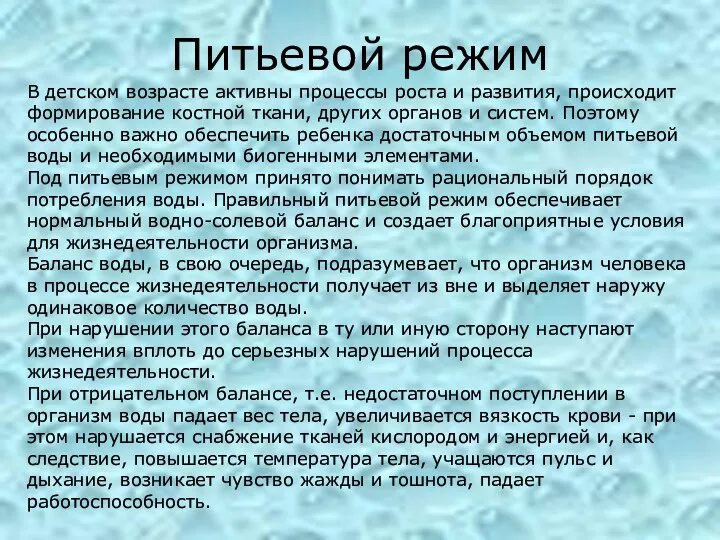 Питьевой режим

В детском возрасте активны процессы роста и развития, происходит формирование костной ткани, других органов и систем. Поэтому особенно важно обеспечить ребенка достаточным объемом питьевой воды и необходимыми биогенными элементами.

Под питьевым режимом принято понимать рациональный порядок потребления воды. Правильный питьевой режим обеспечивает нормальный водно-солевой баланс и создает благоприятные условия для жизнедеятельности организма.

Баланс воды, в свою очередь, подразумевает, что организм человека в процессе жизнедеятельности получает из вне и выделяет наружу одинаковое количество воды.

При нарушении этого баланса в ту или иную сторону наступают изменения вплоть до серьезных нарушений процесса жизнедеятельности.

При отрицательном балансе, т.е. недостаточном поступлении в организм воды падает вес тела, увеличивается вязкость крови - при этом нарушается снабжение тканей кислородом и энергией и, как следствие, повышается температура тела, учащаются пульс и дыхание, возникает чувство жажды и тошнота, падает работоспособность.